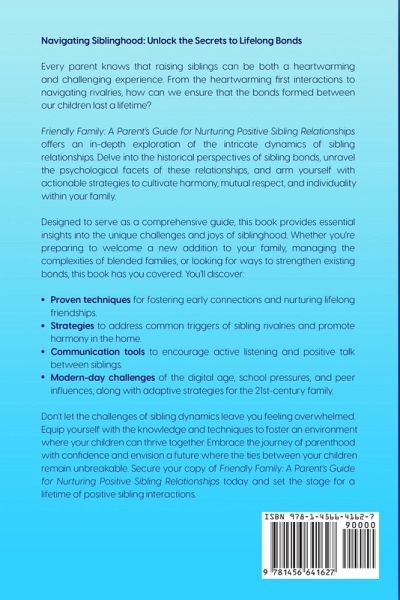 Navigating Siblinghood: Unlock the Secrets to Lifelong Bonds

Every parent knows that raising siblings can be both a heartwarming and challenging experience. From the heartwarming first interactions to navigating rivalries, how can we ensure that the bonds formed between our children last a lifetime?

Friendly Family: A Parent's Guide for Nurturing Positive Sibling Relationships offers an in-depth exploration of the intricate dynamics of sibling relationships. Delve into the historical perspectives of sibling bonds, unravel the psychological facets of these relationships, and arm yourself with actionable strategies to cultivate harmony, mutual respect, and individuality within your family.

Designed to serve as a comprehensive guide, this book provides essential insights into the unique challenges and joys of siblinghood. Whether you're preparing to welcome a new addition to your family, managing the complexities of blended families, or looking for ways to strengthen existing bonds, this book has you covered. You'll discover:

• Proven techniques for fostering early connections and nurturing lifelong friendships.
• Strategies to address common triggers of sibling rivalries and promote harmony in the home.
• Communication tools to encourage active listening and positive talk between siblings.
• Modern-day challenges of the digital age, school pressures, and peer influences, along with adaptive strategies for the 21st-century family.

Don't let the challenges of sibling dynamics leave you feeling overwhelmed. Equip yourself with the knowledge and techniques to foster an environment where your children can thrive together. Embrace the journey of parenthood with confidence and envision a future where the ties between your children remain unbreakable. Secure your copy of Friendly Family: A Parent's Guide for Nurturing Positive Sibling Relationships today and set the stage for a lifetime of positive sibling interactions.

ISBN 978-1-4566-4162-7
90000
9 781456 641627